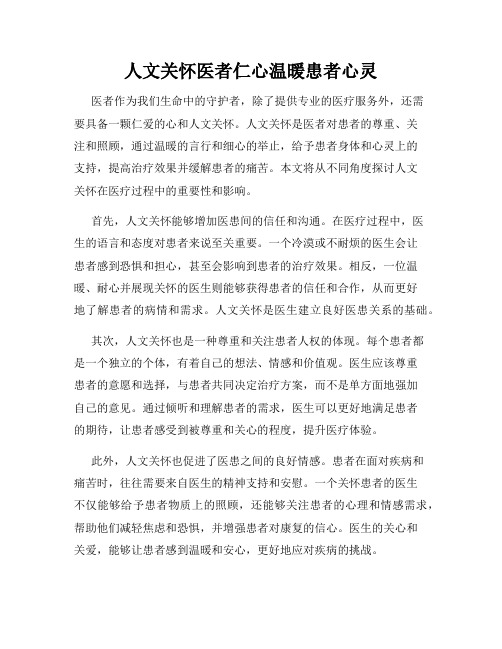 人文关怀医者仁心温暖患者心灵

医者作为我们生命中的守护者，除了提供专业的医疗服务外，还需要具备一颗仁爱的心和人文关怀。人文关怀是医者对患者的尊重、关注和照顾，通过温暖的言行和细心的举止，给予患者身体和心灵上的支持，提高治疗效果并缓解患者的痛苦。本文将从不同角度探讨人文关怀在医疗过程中的重要性和影响。

首先，人文关怀能够增加医患间的信任和沟通。在医疗过程中，医生的语言和态度对患者来说至关重要。一个冷漠或不耐烦的医生会让患者感到恐惧和担心，甚至会影响到患者的治疗效果。相反，一位温暖、耐心并展现关怀的医生则能够获得患者的信任和合作，从而更好地了解患者的病情和需求。人文关怀是医生建立良好医患关系的基础。

其次，人文关怀也是一种尊重和关注患者人权的体现。每个患者都是一个独立的个体，有着自己的想法、情感和价值观。医生应该尊重患者的意愿和选择，与患者共同决定治疗方案，而不是单方面地强加自己的意见。通过倾听和理解患者的需求，医生可以更好地满足患者的期待，让患者感受到被尊重和关心的程度，提升医疗体验。

此外，人文关怀也促进了医患之间的良好情感。患者在面对疾病和痛苦时，往往需要来自医生的精神支持和安慰。一个关怀患者的医生不仅能够给予患者物质上的照顾，还能够关注患者的心理和情感需求，帮助他们减轻焦虑和恐惧，并增强患者对康复的信心。医生的关心和关爱，能够让患者感到温暖和安心，更好地应对疾病的挑战。